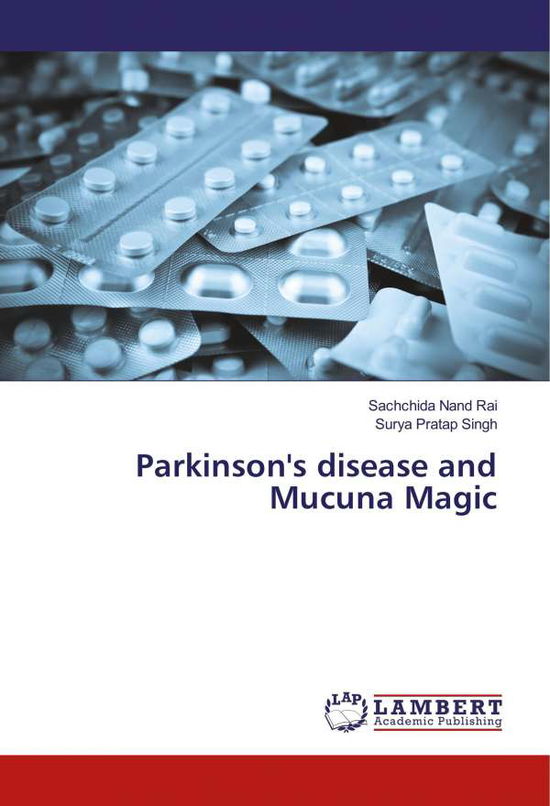 Sachchida Nand Rai
Surya Pratap Singh

Parkinson's disease and Mucuna Magic

LAP LAMBERT Academic Publishing